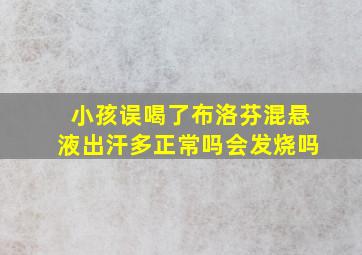 小孩误喝了布洛芬混悬液出汗多正常吗会发烧吗